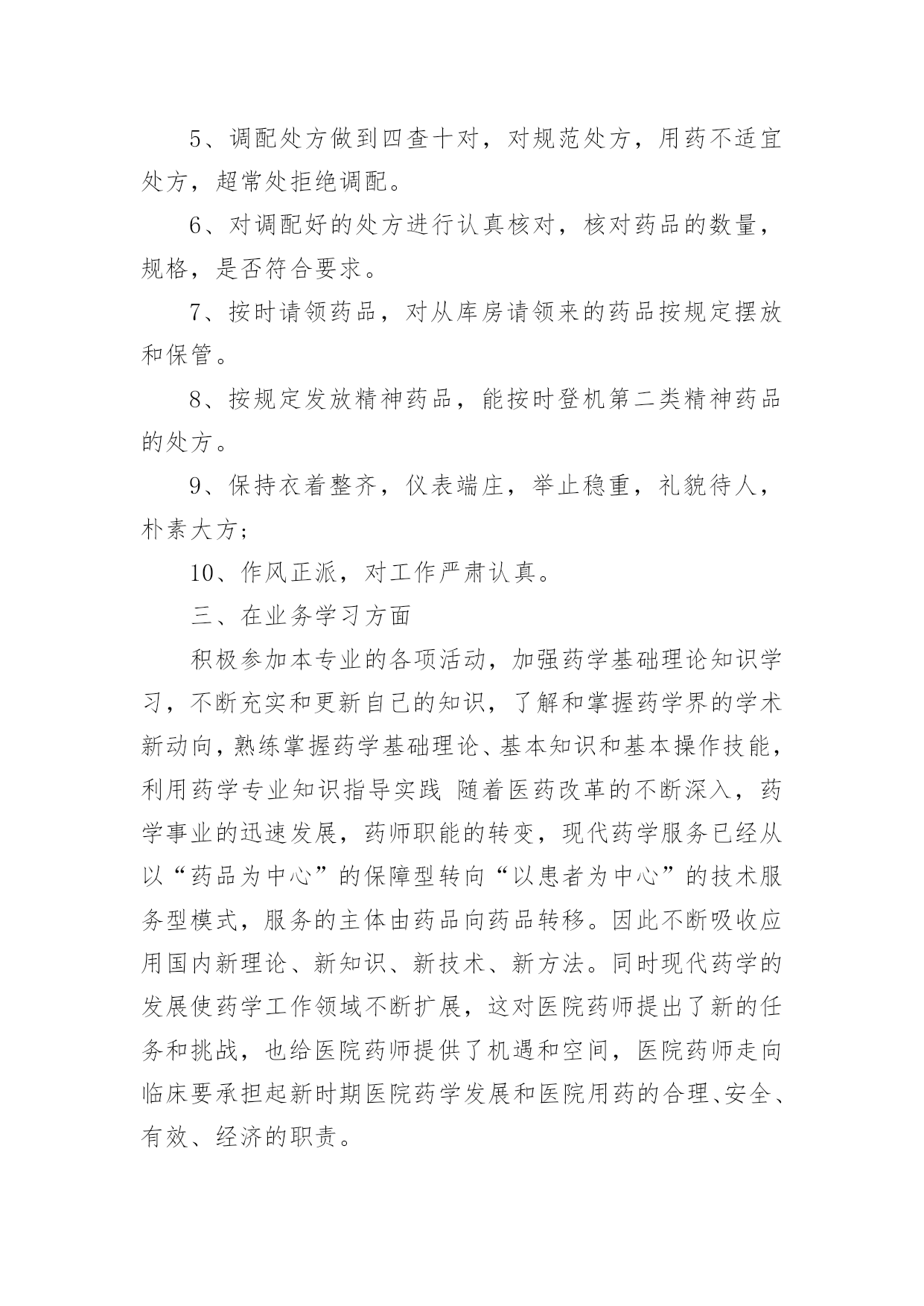 5、调配处方做到四查十对，对规范处方，用药不适宜处方，超常处拒绝调配。

6、对调配好的处方进行认真核对，核对药品的数量，规格，是否符合要求。

7、按时请领药品，对从库房请领来的药品按规定摆放和保管。

8、按规定发放精神药品，能按时登机第二类精神药品的处方。

9、保持衣着整齐，仪表端庄，举止稳重，礼貌待人，朴素大方;

10、作风正派，对工作严肃认真。

三、在业务学习方面

积极参加本专业的各项活动，加强药学基础理论知识学习，不断充实和更新自己的知识，了解和掌握药学界的学术新动向，熟练掌握药学基础理论、基本知识和基本操作技能，利用药学专业知识指导实践 随着医药改革的不断深入，药学事业的迅速发展，药师职能的转变，现代药学服务已经从以“药品为中心”的保障型转向“以患者为中心”的技术服务型模式，服务的主体由药品向药品转移。因此不断吸收应用国内新理论、新知识、新技术、新方法。同时现代药学的发展使药学工作领域不断扩展，这对医院药师提出了新的任务和挑战，也给医院药师提供了机遇和空间，医院药师走向临床要承担起新时期医院药学发展和医院用药的合理、安全、有效、经济的职责。